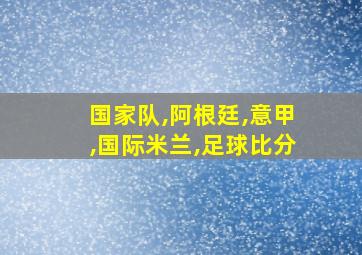 国家队,阿根廷,意甲,国际米兰,足球比分